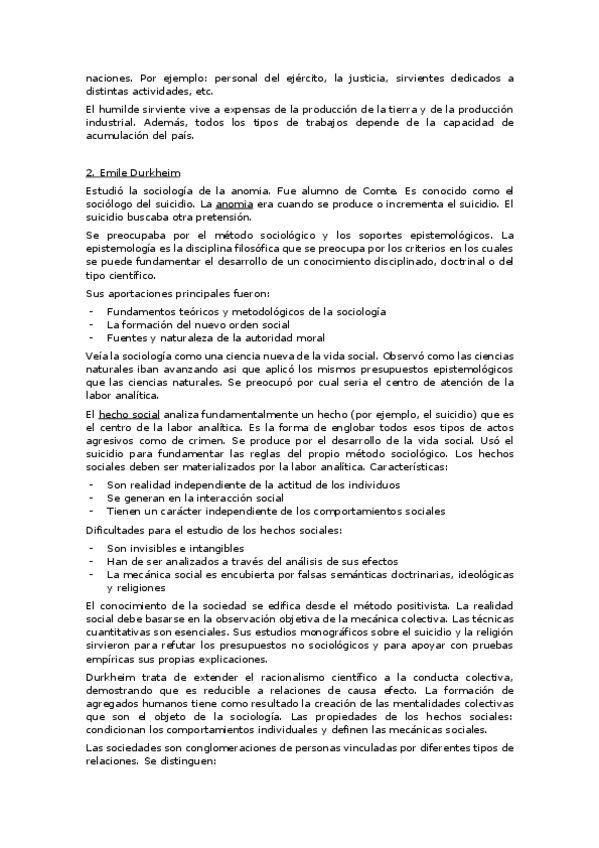 naciones. Por ejemplo: personal del ejército, la justicia, sirvientes dedicados a distintas actividades, etc.

El humilde sirviente vive a expensas de la producción de la tierra y de la producción industrial. Además, todos los tipos de trabajos depende de la capacidad de acumulación del país.

2. Emile Durkheim

Estudió la sociología de la anomia. Fue alumno de Comte. Es conocido como el sociólogo del suicidio. La anomia era cuando se produce o incrementa el suicidio. El suicidio buscaba otra pretensión.

Se preocupaba por el método sociológico y los soportes epistemológicos. La epistemología es la disciplina filosófica que se preocupa por los criterios en los cuales se puede fundamentar el desarrollo de un conocimiento disciplinado, doctrinal o del tipo científico.

Sus aportaciones principales fueron:

- Fundamentos teóricos y metodológicos de la sociología
- La formación del nuevo orden social
- Fuentes y naturaleza de la autoridad moral

Veía la sociología como una ciencia nueva de la vida social. Observó como las ciencias naturales iban avanzando asi que aplicó los mismos presupuestos epistemológicos que las ciencias naturales. Se preocupó por cual seria el centro de atención de la labor analítica.

El hecho social analiza fundamentalmente un hecho (por ejemplo, el suicidio) que es el centro de la labor analítica. Es la forma de englobar todos esos tipos de actos agresivos como de crimen. Se produce por el desarrollo de la vida social. Usó el suicidio para fundamentar las reglas del propio método sociológico. Los hechos sociales deben ser materializados por la labor analítica. Características:

- Son realidad independiente de la actitud de los individuos
- Se generan en la interacción social
- Tienen un carácter independiente de los comportamientos sociales

Dificultades para el estudio de los hechos sociales:

- Son invisibles e intangibles
- Han de ser analizados a través del análisis de sus efectos
- La mecánica social es encubierta por falsas semánticas doctrinarias, ideológicas y religiones

El conocimiento de la sociedad se edifica desde el método positivista. La realidad social debe basarse en la observación objetiva de la mecánica colectiva. Las técnicas cuantitativas son esenciales. Sus estudios monográficos sobre el suicidio y la religión sirvieron para refutar los presupuestos no sociológicos y para apoyar con pruebas empíricas sus propias explicaciones.

Durkheim trata de extender el racionalismo científico a la conducta colectiva, demostrando que es reducible a relaciones de causa efecto. La formación de agregados humanos tiene como resultado la creación de las mentalidades colectivas que son el objeto de la sociología. Las propiedades de los hechos sociales: condicionan los comportamientos individuales y definen las mecánicas sociales.

Las sociedades son conglomeraciones de personas vinculadas por diferentes tipos de relaciones. Se distinguen: